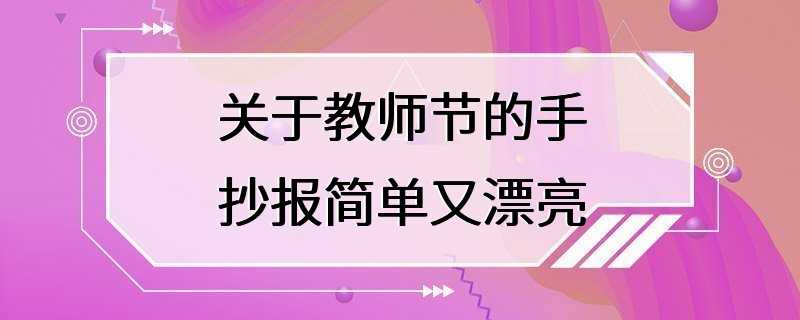 关于教师节的手抄报简单又漂亮